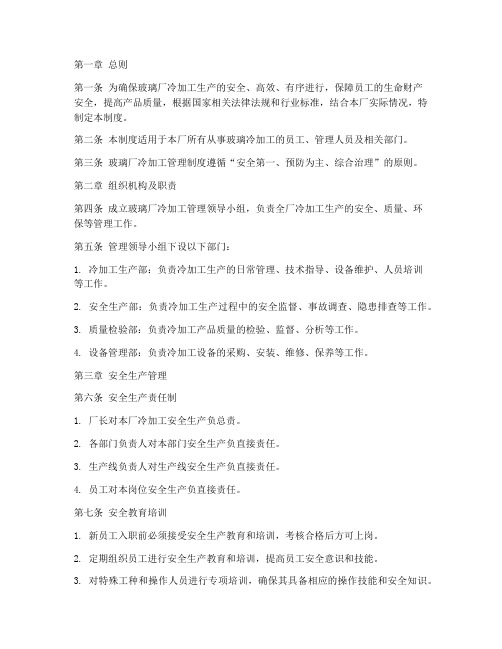 第一章 总则

第一条 为确保玻璃厂冷加工生产的安全、高效、有序进行，保障员工的生命财产安全，提高产品质量，根据国家相关法律法规和行业标准，结合本厂实际情况，特制定本制度。

第二条 本制度适用于本厂所有从事玻璃冷加工的员工、管理人员及相关部门。

第三条 玻璃厂冷加工管理制度遵循“安全第一、预防为主、综合治理”的原则。

第二章 组织机构及职责

第四条 成立玻璃厂冷加工管理领导小组，负责全厂冷加工生产的安全、质量、环保等管理工作。

第五条 管理领导小组下设以下部门：

1. 冷加工生产部：负责冷加工生产的日常管理、技术指导、设备维护、人员培训等工作。

2. 安全生产部：负责冷加工生产过程中的安全监督、事故调查、隐患排查等工作。

3. 质量检验部：负责冷加工产品质量的检验、监督、分析等工作。

4. 设备管理部：负责冷加工设备的采购、安装、维修、保养等工作。

第三章 安全生产管理

第六条 安全生产责任制

1. 厂长对本厂冷加工安全生产负总责。

2. 各部门负责人对本部门安全生产负直接责任。

3. 生产线负责人对生产线安全生产负直接责任。

4. 员工对本岗位安全生产负直接责任。

第七条 安全教育培训

1. 新员工入职前必须接受安全生产教育和培训，考核合格后方可上岗。

2. 定期组织员工进行安全生产教育和培训，提高员工安全意识和技能。

3. 对特殊工种和操作人员进行专项培训，确保其具备相应的操作技能和安全知识。